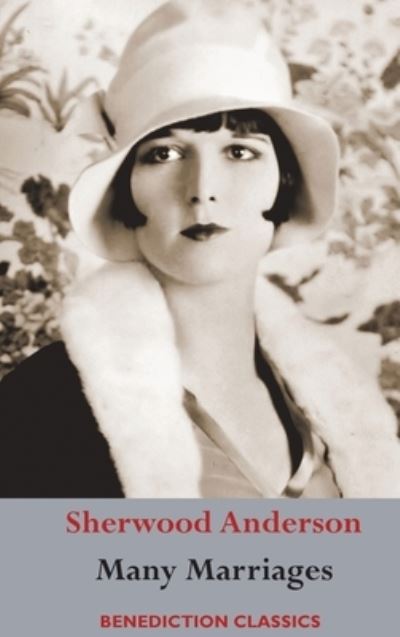 Sherwood Anderson

Many Marriages

BENEDICTION CLASSICS